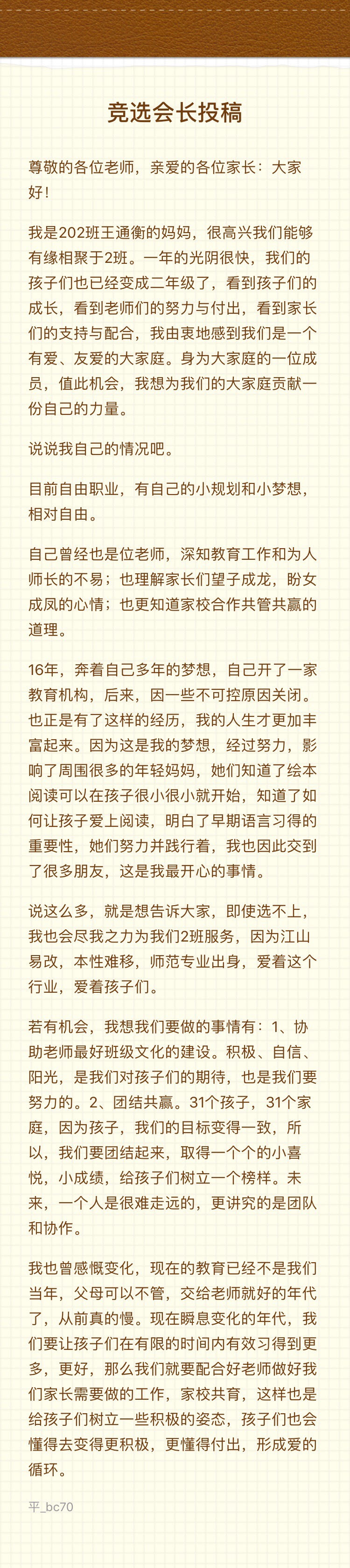 竞选会长投稿

尊敬的各位老师，亲爱的各位家长：大家好！

我是202班王通衡的妈妈，很高兴我们能够有缘相聚于2班。一年的光阴很快，我们的孩子们也已经变成二年级了，看到孩子们的成长，看到老师们的努力与付出，看到家长们的支持与配合，我由衷地感到我们是一个有爱、友爱的大家庭。身为大家庭的一位成员，值此机会，我想为我们的大家庭贡献一份自己的力量。

说说我自己的情况吧。

目前自由职业，有自己的小规划和小梦想，相对自由。

自己曾经也是位老师，深知教育工作和为人师长的不易；也理解家长们望子成龙，盼女成凤的心情；也更知道家校合作共管共赢的道理。

16年，奔着自己多年的梦想，自己开了一家教育机构，后来，因一些不可控原因关闭。也正是有了这样的经历，我的人生才更加丰富起来。因为这是我的梦想，经过努力，影响了周围很多的年轻妈妈，她们知道了绘本阅读可以在孩子很小很小就开始，知道了如何让孩子爱上阅读，明白了早期语言习得的重要性，她们努力并践行着，我也因此交到了很多朋友，这是我最开心的事情。

说这么多，就是想告诉大家，即使选不上，我也会尽我之力为我们2班服务，因为江山易改，本性难移，师范专业出身，爱着这个行业，爱着孩子们。

若有机会，我想我们要做的事情有：1、协助老师最好班级文化的建设。积极、自信、阳光，是我们对孩子们的期待，也是我们要努力的。2、团结共赢。31个孩子，31个家庭，因为孩子，我们的目标变得一致，所以，我们要团结起来，取得一个个的小喜悦，小成绩，给孩子们树立一个榜样。未来，一个人是很难走远的，更讲究的是团队和协作。

我也曾感慨变化，现在的教育已经不是我们当年，父母可以不管，交给老师就好的年代了，从前真的慢。现在瞬息变化的年代，我们要让孩子们在有限的时间内有效习得到更多，更好，那么我们就要配合好老师做好我们家长需要做的工作，家校共育，这样也是给孩子们树立一些积极的姿态，孩子们也会懂得去变得更积极，更懂得付出，形成爱的循环。

平_bc70